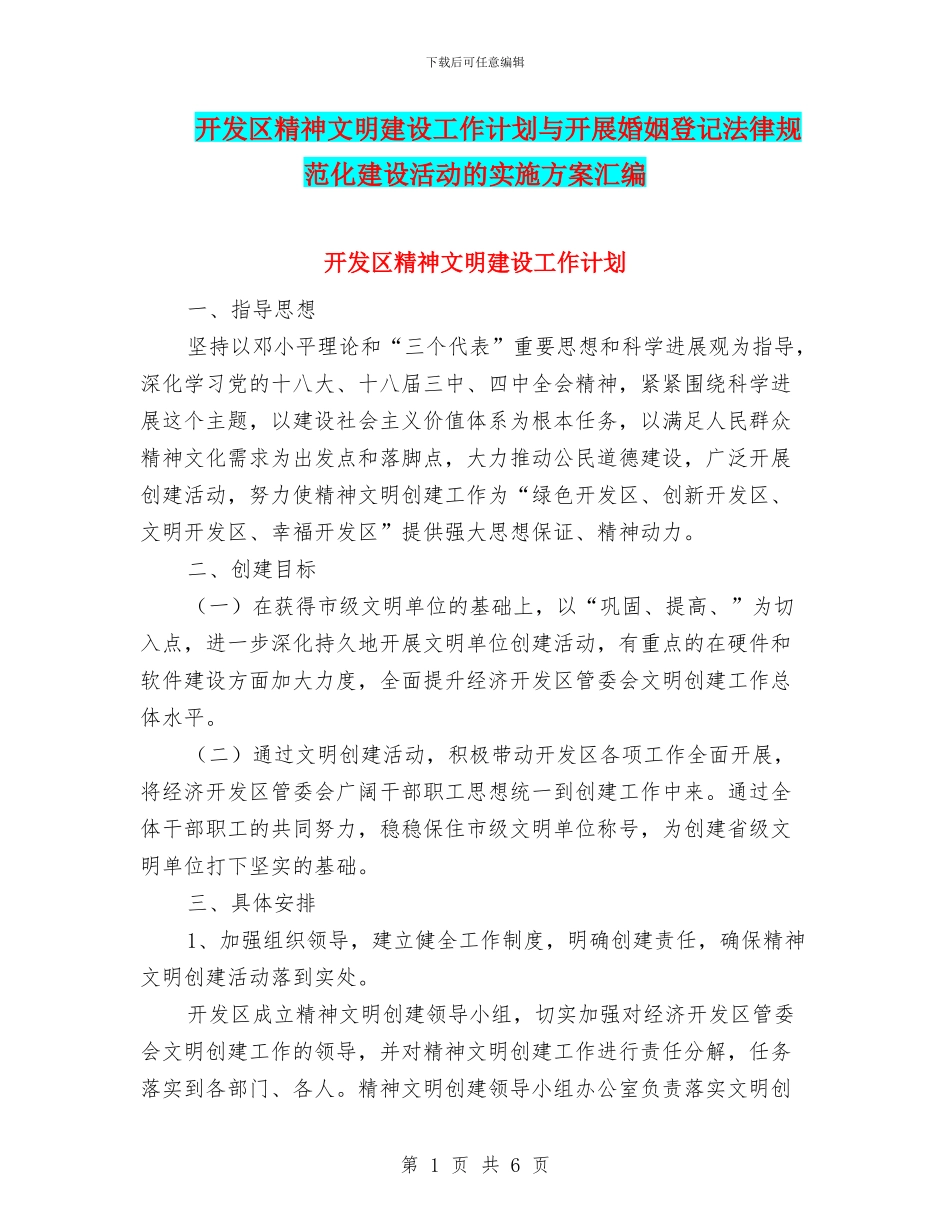 下载后可任意编辑

开发区精神文明建设工作计划与开展婚姻登记法律规范化建设活动的实施方案汇编

开发区精神文明建设工作计划

一、指导思想

坚持以邓小平理论和“三个代表”重要思想和科学进展观为指导，深化学习党的十八大、十八届三中、四中全会精神，紧紧围绕科学进展这个主题，以建设社会主义价值体系为根本任务，以满足人民群众精神文化需求为出发点和落脚点，大力推动公民道德建设，广泛开展创建活动，努力使精神文明创建工作为“绿色开发区、创新开发区、文明开发区、幸福开发区”提供强大思想保证、精神动力。

二、创建目标

（一）在获得市级文明单位的基础上，以“巩固、提高、”为切入点，进一步深化持久地开展文明单位创建活动，有重点的在硬件和软件建设方面加大力度，全面提升经济开发区管委会文明创建工作总体水平。

（二）通过文明创建活动，积极带动开发区各项工作全面开展，将经济开发区管委会广阔干部职工思想统一到创建工作中来。通过全体干部职工的共同努力，稳稳保住市级文明单位称号，为创建省级文明单位打下坚实的基础。

三、具体安排

1、加强组织领导，建立健全工作制度，明确创建责任，确保精神文明创建活动落到实处。

开发区成立精神文明创建领导小组，切实加强对经济开发区管委会文明创建工作的领导，并对精神文明创建工作进行责任分解，任务落实到各部门、各人。精神文明创建领导小组办公室负责落实文明创

第 1 页 共 6 页